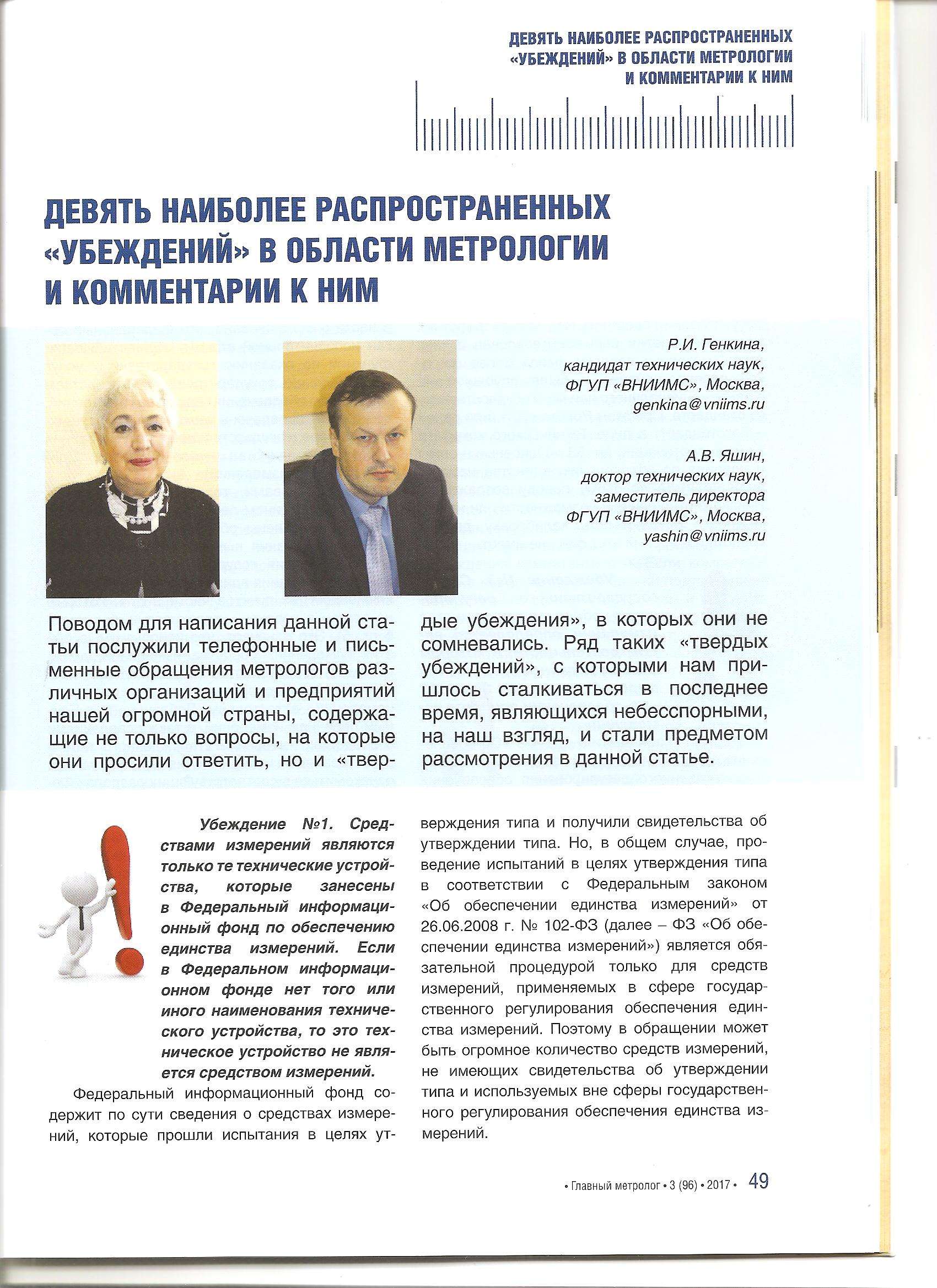 ДЕВЯТЬ НАИБОЛЕЕ РАСПРОСТРАНЕННЫХ «УБЕЖДЕНИЙ» В ОБЛАСТИ МЕТРОЛОГИИ И КОММЕНТАРИИ К НИМ

ДЕВЯТЬ НАИБОЛЕЕ РАСПРОСТРАНЕННЫХ «УБЕЖДЕНИЙ» В ОБЛАСТИ МЕТРОЛОГИИ И КОММЕНТАРИИ К НИМ

Р.И. Генкина,
кандидат технических наук,
ФГУП «ВНИИМС», Москва,
genkina@vniims.ru

А.В. Яшин,
доктор технических наук,
заместитель директора
ФГУП «ВНИИМС», Москва,
yashin@vniims.ru

Поводом для написания данной статьи послужили телефонные и письменные обращения метрологов различных организаций и предприятий нашей огромной страны, содержащие не только вопросы, на которые они просили ответить, но и «твердые убеждения», в которых они не сомневались. Ряд таких «твердых убеждений», с которыми нам пришлось сталкиваться в последнее время, являющихся небесспорными, на наш взгляд, и стали предметом рассмотрения в данной статье.

Убеждение №1. Средствами измерений являются только те технические устройства, которые занесены в Федеральный информационный фонд по обеспечению единства измерений. Если в Федеральном информационном фонде нет того или иного наименования технического устройства, то это техническое устройство не является средством измерений.

Федеральный информационный фонд содержит по сути сведения о средствах измерений, которые прошли испытания в целях утверждения типа и получили свидетельства об утверждении типа. Но, в общем случае, проведение испытаний в целях утверждения типа в соответствии с Федеральным законом «Об обеспечении единства измерений» от 26.06.2008 г. № 102-ФЗ (далее – ФЗ «Об обеспечении единства измерений») является обязательной процедурой только для средств измерений, применяемых в сфере государственного регулирования обеспечения единства измерений. Поэтому в обращении может быть огромное количество средств измерений, не имеющих свидетельства об утверждении типа и используемых вне сферы государственного регулирования обеспечения единства измерений.

• Главный метролог • 3 (96) • 2017 • 49